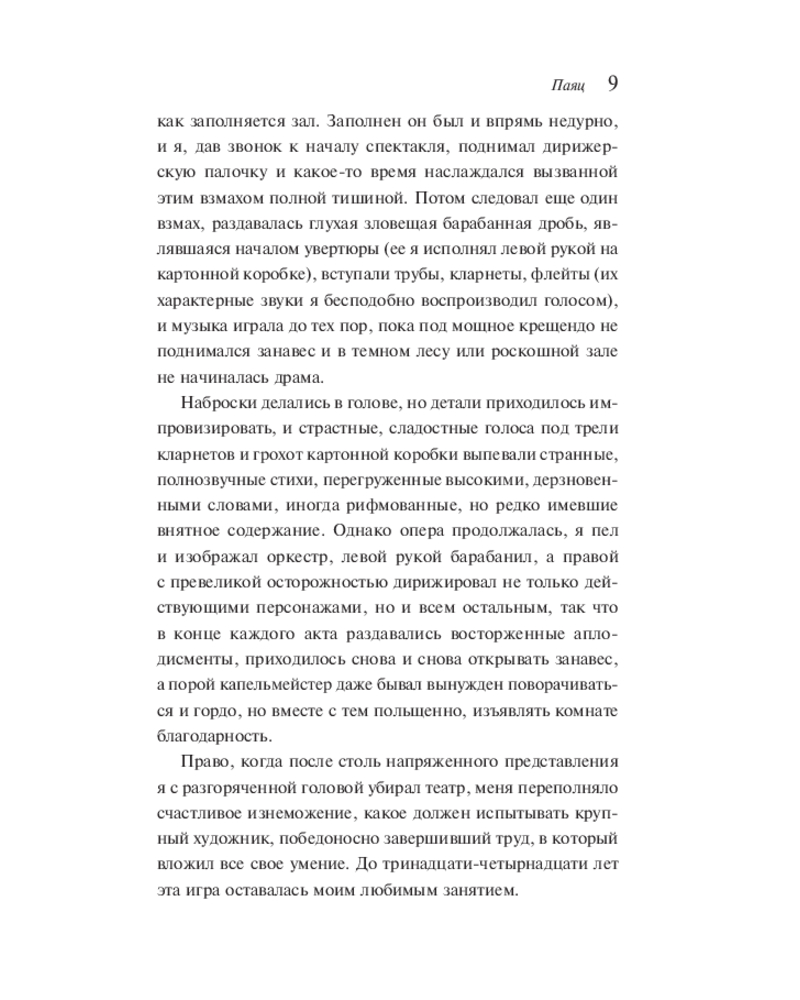 Паяц 9

как заполняется зал. Заполнен он был и впрямь недурно, и я, дав звонок к началу спектакля, поднимал дирижерскую палочку и какое-то время наслаждался вызванной этим взмахом полной тишиной. Потом следовал еще один взмах, раздавалась глухая зловещая барабанная дробь, являвшаяся началом увертюры (ее я исполнял левой рукой на картонной коробке), вступали трубы, кларнеты, флейты (их характерные звуки я бесподобно воспроизводил голосом), и музыка играла до тех пор, пока под мощное крещендо не поднимался занавес и в темном лесу или роскошной зале не начиналась драма.

Наброски делались в голове, но детали приходилось импровизировать, и страстные, сладостные голоса под трели кларнетов и грохот картонной коробки выпевали странные, полнозвучные стихи, перегруженные высокими, дерзновенными словами, иногда рифмованные, но редко имевшие внятное содержание. Однако опера продолжалась, я пел и изображал оркестр, левой рукой барабанил, а правой с превеликой осторожностью дирижировал не только действующими персонажами, но и всем остальным, так что в конце каждого акта раздавались восторженные аплодисменты, приходилось снова и снова открывать занавес, а порой капельмейстер даже бывал вынужден поворачиваться и гордо, но вместе с тем польщенно, изъявлять комнате благодарность.

Право, когда после столь напряженного представления я с разгоряченной головой убирал театр, меня переполняло счастливое изнеможение, какое должен испытывать крупный художник, победоносно завершивший труд, в который вложил все свое умение. До тринадцати-четырнадцати лет эта игра оставалась моим любимым занятием.